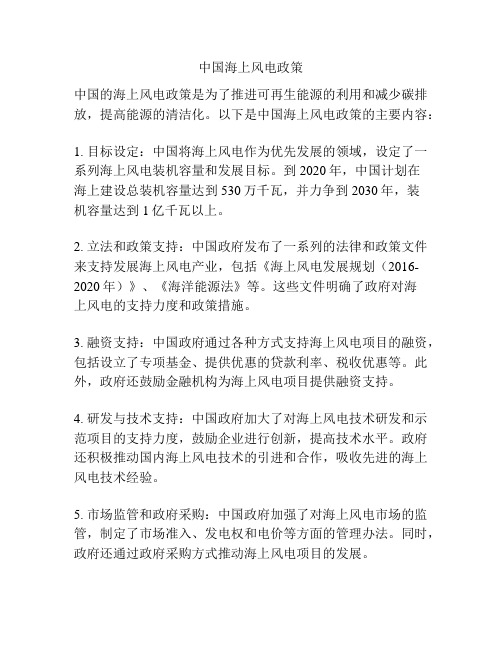 中国海上风电政策

中国的海上风电政策是为了推进可再生能源的利用和减少碳排放，提高能源的清洁化。以下是中国海上风电政策的主要内容：

1. 目标设定：中国将海上风电作为优先发展的领域，设定了一系列海上风电装机容量和发展目标。到 2020 年，中国计划在海上建设总装机容量达到 530 万千瓦，并力争到 2030 年，装机容量达到 1 亿千瓦以上。

2. 立法和政策支持：中国政府发布了一系列的法律和政策文件来支持发展海上风电产业，包括《海上风电发展规划（2016-2020 年）》、《海洋能源法》等。这些文件明确了政府对海上风电的支持力度和政策措施。

3. 融资支持：中国政府通过各种方式支持海上风电项目的融资，包括设立了专项基金、提供优惠的贷款利率、税收优惠等。此外，政府还鼓励金融机构为海上风电项目提供融资支持。

4. 研发与技术支持：中国政府加大了对海上风电技术研发和示范项目的支持力度，鼓励企业进行创新，提高技术水平。政府还积极推动国内海上风电技术的引进和合作，吸收先进的海上风电技术经验。

5. 市场监管和政府采购：中国政府加强了对海上风电市场的监管，制定了市场准入、发电权和电价等方面的管理办法。同时，政府还通过政府采购方式推动海上风电项目的发展。